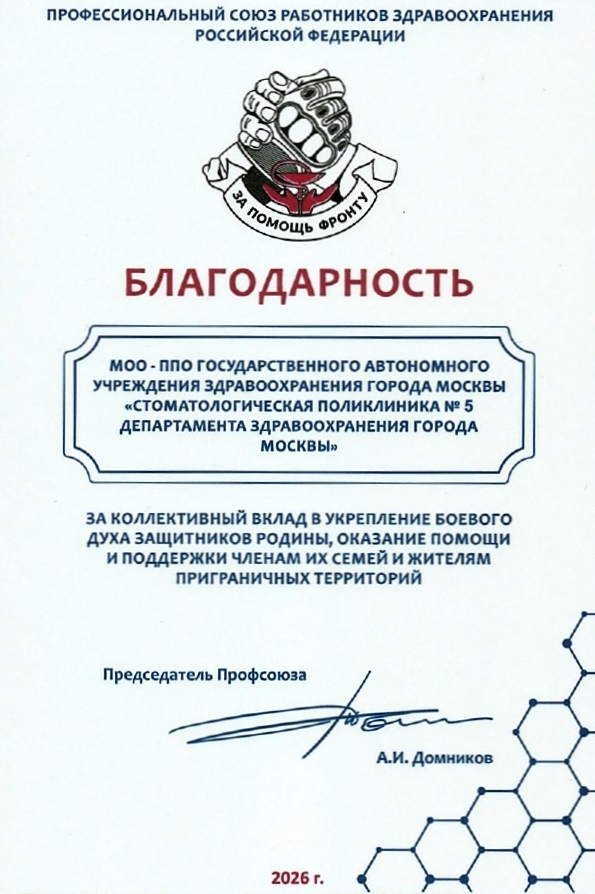 ПРОФЕССИОНАЛЬНЫЙ СОЮЗ РАБОТНИКОВ ЗДРАВООХРАНЕНИЯ РОССИЙСКОЙ ФЕДЕРАЦИИ

ЗА ПОМОЩЬ ФРОНТУ

БЛАГОДАРНОСТЬ

МОО - ППО ГОСУДАРСТВЕННОГО АВТОНОМНОГО УЧРЕЖДЕНИЯ ЗДРАВООХРАНЕНИЯ ГОРОДА МОСКВЫ «СТОМАТОЛОГИЧЕСКАЯ ПОЛИКЛИНИКА № 5 ДЕПАРТАМЕНТА ЗДРАВООХРАНЕНИЯ ГОРОДА МОСКВЫ»

ЗА КОЛЛЕКТИВНЫЙ ВКЛАД В УКРЕПЛЕНИЕ БОЕВОГО ДУХА ЗАЩИТНИКОВ РОДИНЫ, ОКАЗАНИЕ ПОМОЩИ И ПОДДЕРЖКИ ЧЛЕНАМ ИХ СЕМЕЙ И ЖИТЕЛЯМ ПРИГРАНИЧНЫХ ТЕРРИТОРИЙ

Председатель Профсоюза

А.И. Домников

2026 г.